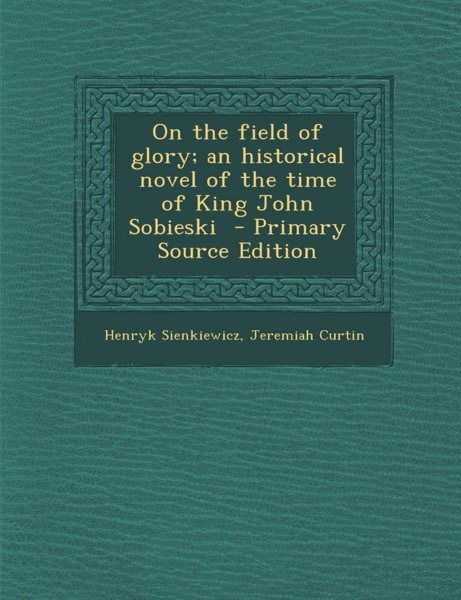 On the field of glory; an historical novel of the time of King John Sobieski  - Primary Source Edition

Henryk Sienkiewicz, Jeremiah Curtin